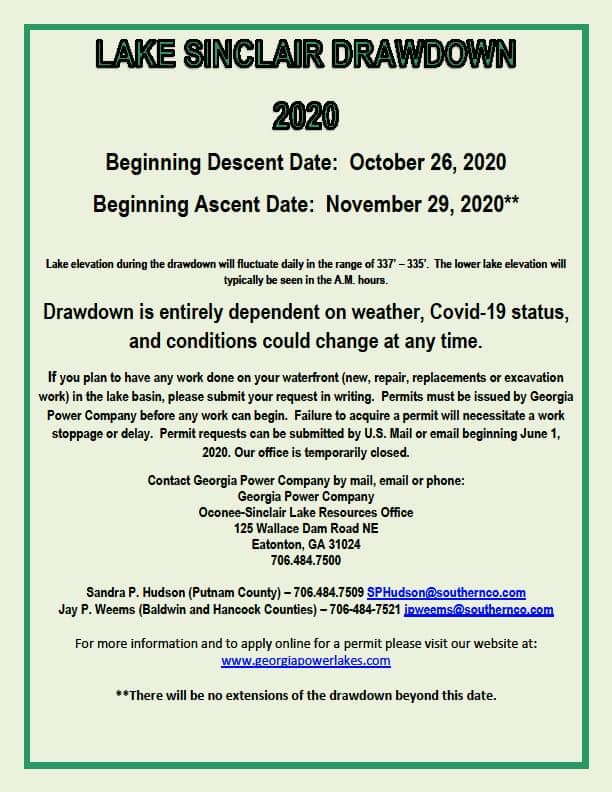 LAKE SINCLAIR DRAWDOWN

2020

Beginning Descent Date: October 26, 2020

Beginning Ascent Date: November 29, 2020**

Lake elevation during the drawdown will fluctuate daily in the range of 337' – 335'. The lower lake elevation will typically be seen in the A.M. hours.

Drawdown is entirely dependent on weather, Covid-19 status, and conditions could change at any time.

If you plan to have any work done on your waterfront (new, repair, replacements or excavation work) in the lake basin, please submit your request in writing. Permits must be issued by Georgia Power Company before any work can begin. Failure to acquire a permit will necessitate a work stoppage or delay. Permit requests can be submitted by U.S. Mail or email beginning June 1, 2020. Our office is temporarily closed.

Contact Georgia Power Company by mail, email or phone:
Georgia Power Company
Oconee-Sinclair Lake Resources Office
125 Wallace Dam Road NE
Eatonton, GA 31024
706.484.7500

Sandra P. Hudson (Putnam County) – 706.484.7509 SPHudson@southernco.com
Jay P. Weems (Baldwin and Hancock Counties) – 706-484-7521 jpweems@southernco.com

For more information and to apply online for a permit please visit our website at:
www.georgiapowerlakes.com

**There will be no extensions of the drawdown beyond this date.